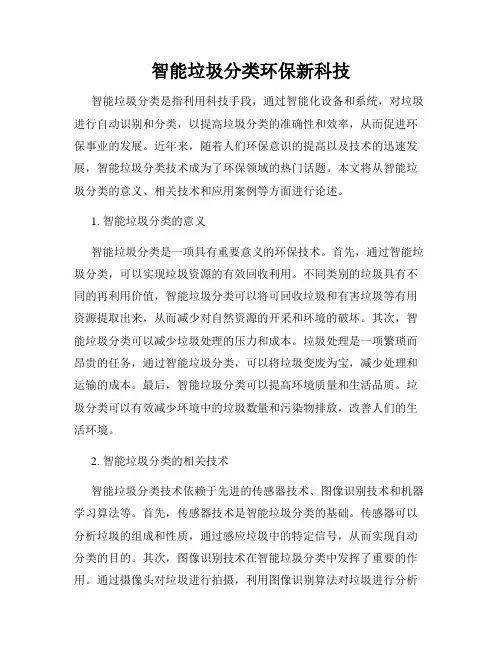 智能垃圾分类环保新科技

智能垃圾分类是指利用科技手段，通过智能化设备和系统，对垃圾进行自动识别和分类，以提高垃圾分类的准确性和效率，从而促进环保事业的发展。近年来，随着人们环保意识的提高以及技术的迅速发展，智能垃圾分类技术成为了环保领域的热门话题。本文将从智能垃圾分类的意义、相关技术和应用案例等方面进行论述。

1. 智能垃圾分类的意义

智能垃圾分类是一项具有重要意义的环保技术。首先，通过智能垃圾分类，可以实现垃圾资源的有效回收利用。不同类别的垃圾具有不同的再利用价值，智能垃圾分类可以将可回收垃圾和有害垃圾等有用资源提取出来，从而减少对自然资源的开采和环境的破坏。其次，智能垃圾分类可以减少垃圾处理的压力和成本。垃圾处理是一项繁琐而昂贵的任务，通过智能垃圾分类，可以将垃圾变废为宝，减少处理和运输的成本。最后，智能垃圾分类可以提高环境质量和生活品质。垃圾分类可以有效减少环境中的垃圾数量和污染物排放，改善人们的生活环境。

2. 智能垃圾分类的相关技术

智能垃圾分类技术依赖于先进的传感器技术、图像识别技术和机器学习算法等。首先，传感器技术是智能垃圾分类的基础。传感器可以分析垃圾的组成和性质，通过感应垃圾中的特定信号，从而实现自动分类的目的。其次，图像识别技术在智能垃圾分类中发挥了重要的作用。通过摄像头对垃圾进行拍摄，利用图像识别算法对垃圾进行分析